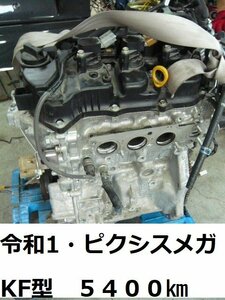 令和1・ピクシスメガ

KF型　５４００㎞